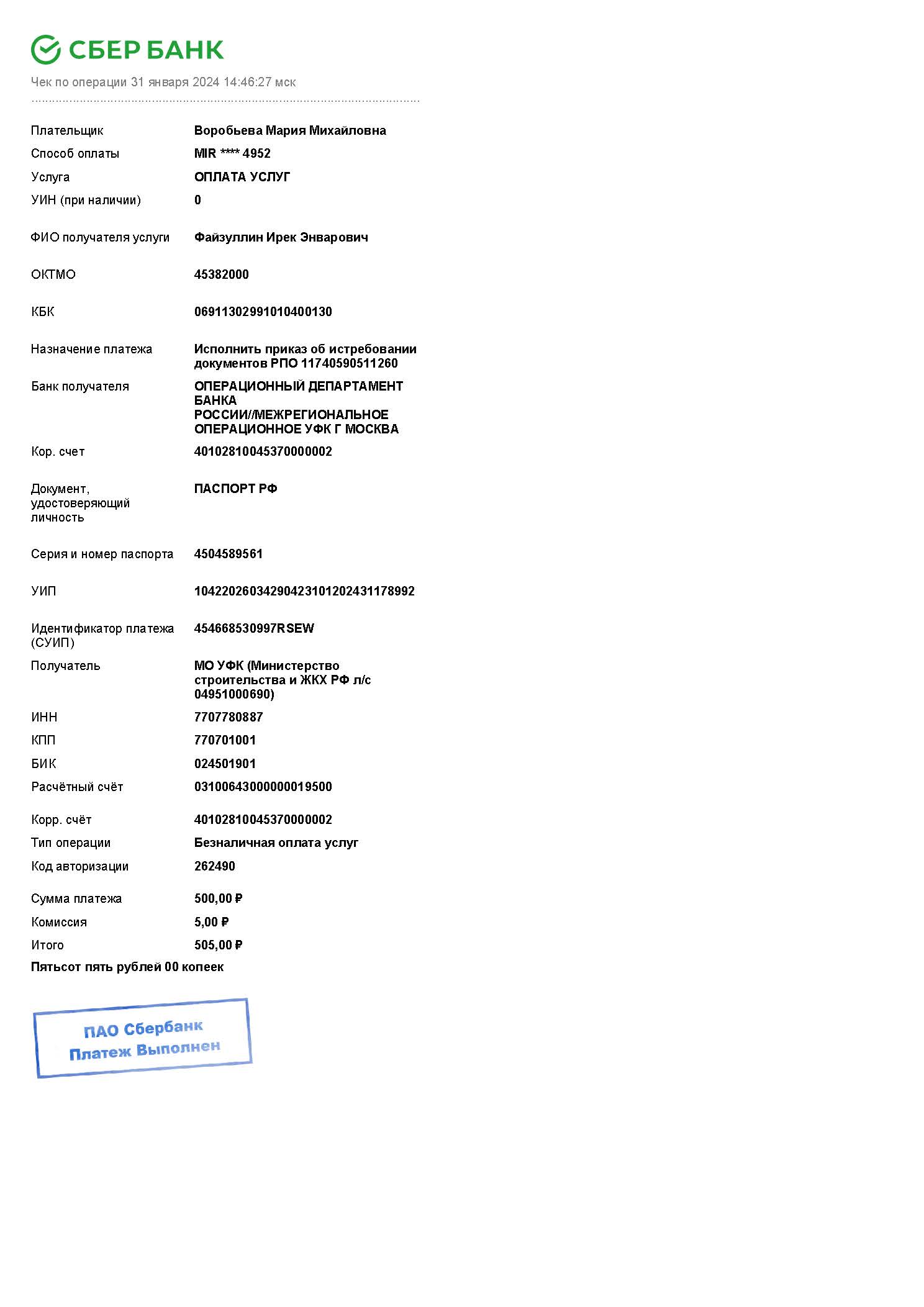 СБЕР БАНК

Чек по операции 31 января 2024 14:46:27 мск

Плательщик Воробьева Мария Михайловна
Способ оплаты MIR **** 4952
Услуга ОПЛАТА УСЛУГ
УИН (при наличии) 0
ФИО получателя услуги Файзуллин Ирек Энварович
ОКТМО 45382000
КБК 06911302991010400130
Назначение платежа Исполнить приказ об истребовании документов РПО 11740590511260
Банк получателя ОПЕРАЦИОННЫЙ ДЕПАРТАМЕНТ БАНКА РОССИИ//МЕЖРЕГИОНАЛЬНОЕ ОПЕРАЦИОННОЕ УФК Г МОСКВА
Кор. счет 40102810045370000002
Документ, удостоверяющий личность ПАСПОРТ РФ
Серия и номер паспорта 4504589561
УИП 10422026034290423101202431178992
Идентификатор платежа (СУИП) 454668530997RSEW
Получатель МО УФК (Министерство строительства и ЖКХ РФ л/с 04951000690)
ИНН 7707780887
КПП 770701001
БИК 024501901
Расчётный счёт 03100643000000019500
Корр. счёт 40102810045370000002
Тип операции Безналичная оплата услуг
Код авторизации 262490
Сумма платежа 500,00 ₽
Комиссия 5,00 ₽
Итого 505,00 ₽
Пятьсот пять рублей 00 копеек

ПАО Сбербанк
Платеж Выполнен